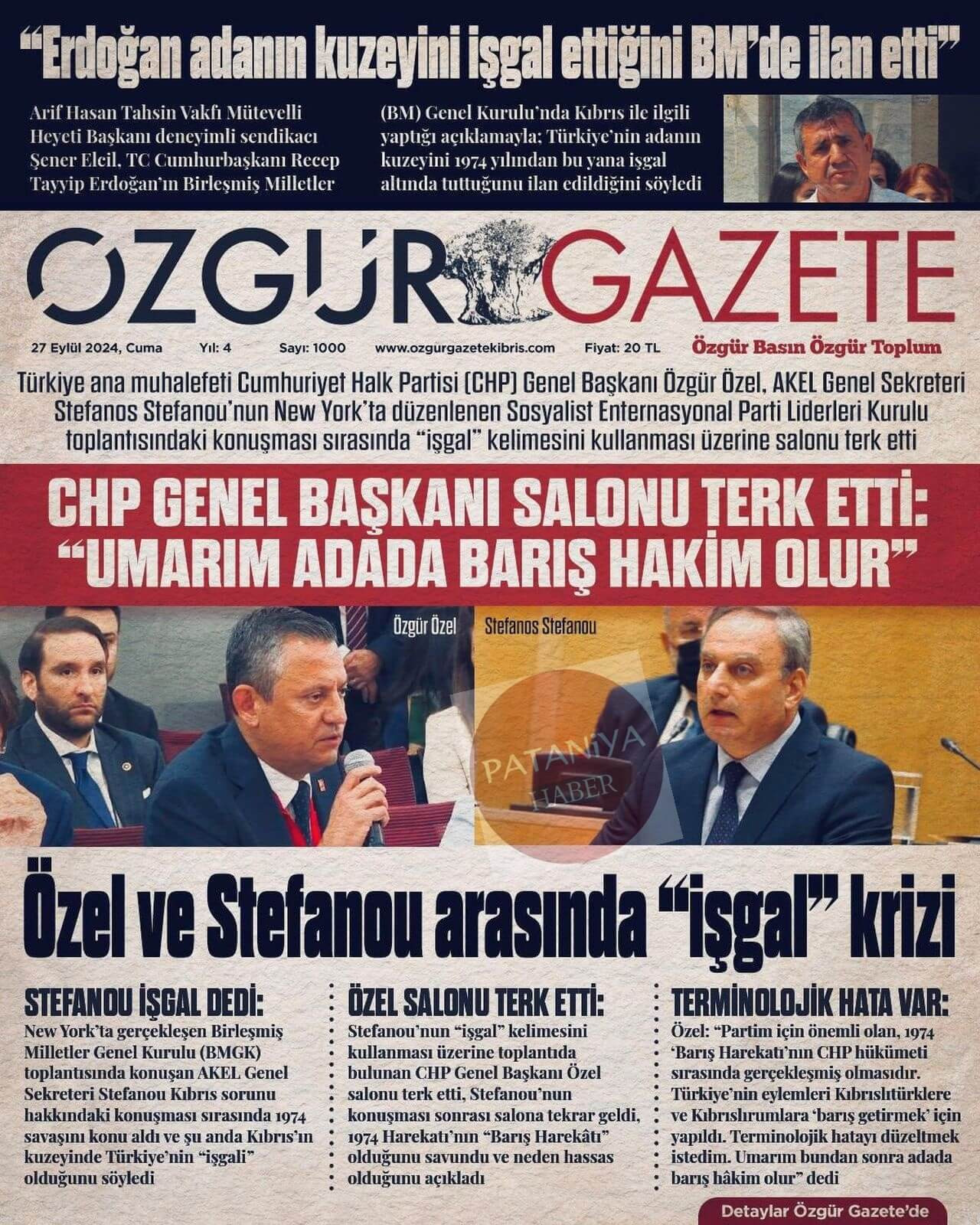 “Erdoğan adanın kuzeyini işgal ettiğini BM’de ilan etti”

Arif Hasan Tahsin Vakfı Mütevelli Heyeti Başkanı deneyimli sendikacı Şener Elcil, TC Cumhurbaşkanı Recep Tayyip Erdoğan’ın Birleşmiş Milletler (BM) Genel Kurulu’nda Kıbrıs ile ilgili yaptığı açıklamayla; Türkiye’nin adanın kuzeyini 1974 yılından bu yana işgal altında tuttuğunu ilan edildiğini söyledi

ÖZGÜR GAZETE

27 Eylül 2024, Cuma Yıl: 4 Sayı: 1000 www.ozgurgazetekibris.com Fiyat: 20 TL Özgür Basın Özgür Toplum

Türkiye ana muhalefeti Cumhuriyet Halk Partisi (CHP) Genel Başkanı Özgür Özel, AKEL Genel Sekreteri Stefanos Stefanou’nun New York’ta düzenlenen Sosyalist Enternasyonal Parti Liderleri Kurulu toplantısındaki konuşması sırasında “işgal” kelimesini kullanması üzerine salonu terk etti

CHP GENEL BAŞKANI SALONU TERK ETTİ: “UMARIM ADADA BARIŞ HAKİM OLUR”

Özgür Özel

Stefanos Stefanou

PATANİYA HABER

Özel ve Stefanou arasında “işgal” krizi

STEFANOU İŞGAL DEDİ:
New York’ta gerçekleşen Birleşmiş Milletler Genel Kurulu (BMGK) toplantısında konuşan AKEL Genel Sekreteri Stefanou Kıbrıs sorunu hakkındaki konuşması sırasında 1974 savaşını konu aldı ve şu anda Kıbrıs’ın kuzeyinde Türkiye’nin “işgali” olduğunu söyledi

ÖZEL SALONU TERK ETTİ:
Stefanou’nun “işgal” kelimesini kullanması üzerine toplantıda bulunan CHP Genel Başkanı Özel salonu terk etti, Stefanou’nun konuşması sonrası salona tekrar geldi, 1974 Harekatı’nın “Barış Harekâtı” olduğunu savundu ve neden hassas olduğunu açıkladı

TERMİNOLOJİK HATA VAR:
Özel: “Partim için önemli olan, 1974 ‘Barış Harekatı’nın CHP hükümeti sırasında gerçekleşmiş olmasıdır. Türkiye’nin eylemleri Kıbrıslıtürklere ve Kıbrıslırumlara ‘barış getirmek’ için yapıldı. Terminolojik hatayı düzeltmek istedim. Umarım bundan sonra adada barış hâkim olur” dedi

Detaylar Özgür Gazete’de